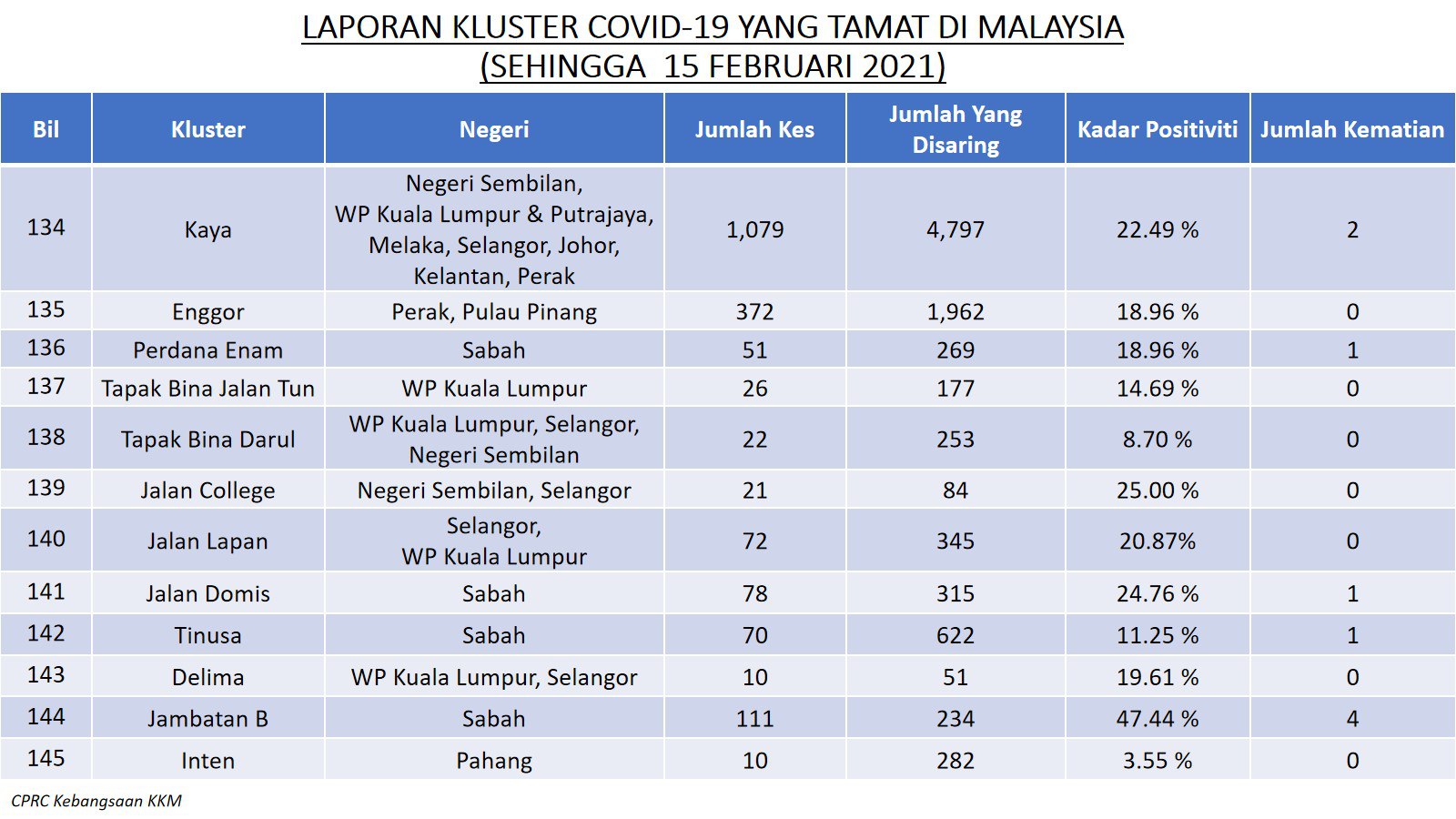 LAPORAN KLUSTER COVID-19 YANG TAMAT DI MALAYSIA
(SEHINGGA 15 FEBRUARI 2021)

| Bil | Kluster | Negeri | Jumlah Kes | Jumlah Yang Disaring | Kadar Positiviti | Jumlah Kematian |
|---|---|---|---|---|---|---|
| 134 | Kaya | Negeri Sembilan, WP Kuala Lumpur & Putrajaya, Melaka, Selangor, Johor, Kelantan, Perak | 1,079 | 4,797 | 22.49 % | 2 |
| 135 | Enggor | Perak, Pulau Pinang | 372 | 1,962 | 18.96 % | 0 |
| 136 | Perdana Enam | Sabah | 51 | 269 | 18.96 % | 1 |
| 137 | Tapak Bina Jalan Tun | WP Kuala Lumpur | 26 | 177 | 14.69 % | 0 |
| 138 | Tapak Bina Darul | WP Kuala Lumpur, Selangor, Negeri Sembilan | 22 | 253 | 8.70 % | 0 |
| 139 | Jalan College | Negeri Sembilan, Selangor | 21 | 84 | 25.00 % | 0 |
| 140 | Jalan Lapan | Selangor, WP Kuala Lumpur | 72 | 345 | 20.87% | 0 |
| 141 | Jalan Domis | Sabah | 78 | 315 | 24.76 % | 1 |
| 142 | Tinusa | Sabah | 70 | 622 | 11.25 % | 1 |
| 143 | Delima | WP Kuala Lumpur, Selangor | 10 | 51 | 19.61 % | 0 |
| 144 | Jambatan B | Sabah | 111 | 234 | 47.44 % | 4 |
| 145 | Inten | Pahang | 10 | 282 | 3.55 % | 0 |

CPRC Kebangsaan KKM